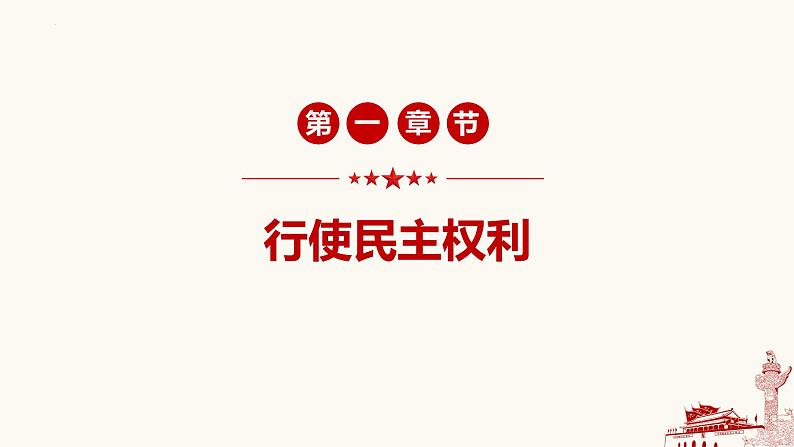 第一章节

行使民主权利